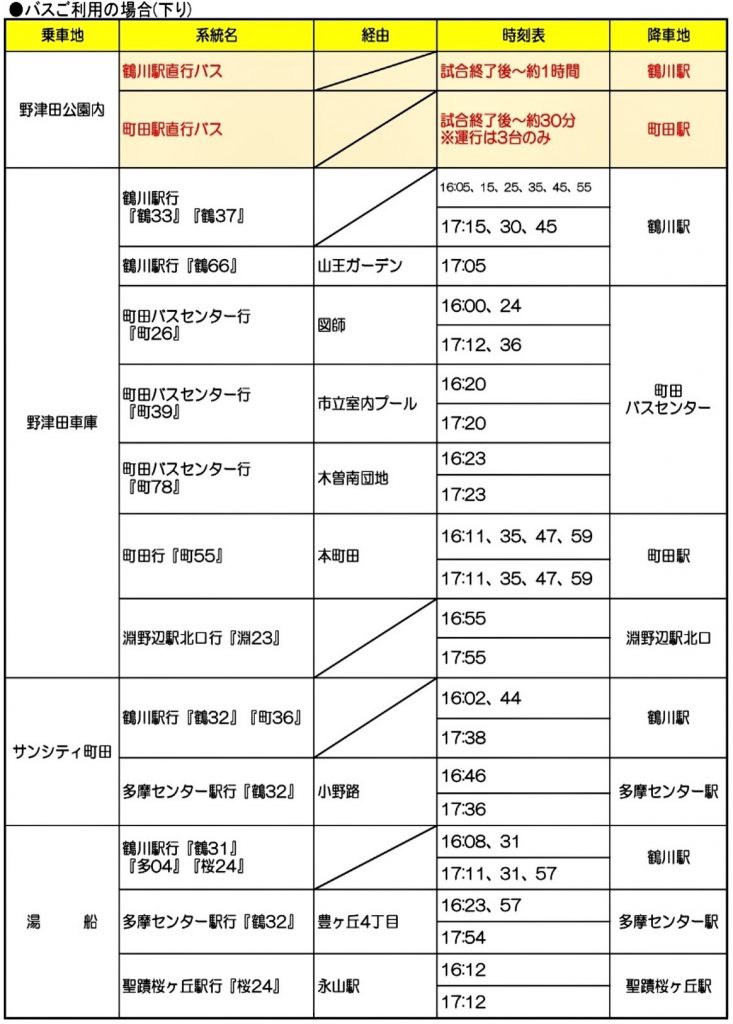 ●バスご利用の場合(下り)

| 乗車地 | 系統名 | 経由 | 時刻表 | 降車地 |
|---|---|---|---|---|
| 野津田公園内 | 鶴川駅直行バス | | 試合終了後～約1時間 | 鶴川駅 |
| | 町田駅直行バス | | 試合終了後～約30分 ※運行は3台のみ | 町田駅 |
| 野津田車庫 | 鶴川駅行『鶴33』『鶴37』 | | 16:05、15、25、35、45、55 | 鶴川駅 |
| | | | 17:15、30、45 | |
| | 鶴川駅行『鶴66』 | 山王ガーデン | 17:05 | |
| | 町田バスセンター行『町26』 | 図師 | 16:00、24 | 町田バスセンター |
| | | | 17:12、36 | |
| | 町田バスセンター行『町39』 | 市立室内プール | 16:20 | |
| | | | 17:20 | |
| | 町田バスセンター行『町78』 | 木曽南団地 | 16:23 | |
| | | | 17:23 | |
| | 町田行『町55』 | 本町田 | 16:11、35、47、59 | 町田駅 |
| | | | 17:11、35、47、59 | |
| | 淵野辺駅北口行『淵23』 | | 16:55 | 淵野辺駅北口 |
| | | | 17:55 | |
| サンシティ町田 | 鶴川駅行『鶴32』『町36』 | | 16:02、44 | 鶴川駅 |
| | | | 17:38 | |
| | 多摩センター駅行『鶴32』 | 小野路 | 16:46 | 多摩センター駅 |
| | | | 17:36 | |
| 湯 船 | 鶴川駅行『鶴31』『多04』『桜24』 | | 16:08、31 | 鶴川駅 |
| | | | 17:11、31、57 | |
| | 多摩センター駅行『鶴32』 | 豊ヶ丘4丁目 | 16:23、57 | 多摩センター駅 |
| | | | 17:54 | |
| | 聖蹟桜ヶ丘駅行『桜24』 | 永山駅 | 16:12 | 聖蹟桜ヶ丘駅 |
| | | | 17:12 | |